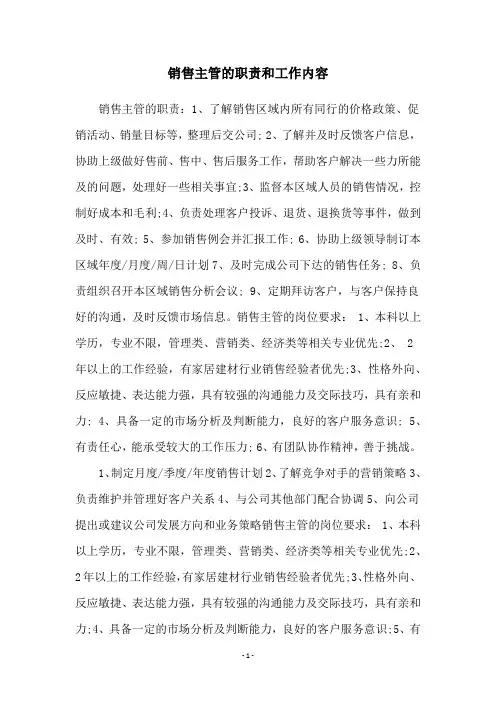 销售主管的职责和工作内容

销售主管的职责：1、了解销售区域内所有同行的价格政策、促销活动、销量目标等，整理后交公司；2、了解并及时反馈客户信息，协助上级做好售前、售中、售后服务工作，帮助客户解决一些力所能及的问题，处理好一些相关事宜;3、监督本区域人员的销售情况，控制好成本和毛利;4、负责处理客户投诉、退货、退换货等事件，做到及时、有效；5、参加销售例会并汇报工作；6、协助上级领导制订本区域年度/月度/周/日计划 7、及时完成公司下达的销售任务；8、负责组织召开本区域销售分析会议；9、定期拜访客户，与客户保持良好的沟通，及时反馈市场信息。销售主管的岗位要求： 1、本科以上学历，专业不限，管理类、营销类、经济类等相关专业优先;2、 2年以上的工作经验，有家居建材行业销售经验者优先;3、性格外向、反应敏捷、表达能力强，具有较强的沟通能力及交际技巧，具有亲和力；4、具备一定的市场分析及判断能力，良好的客户服务意识；5、有责任心，能承受较大的工作压力;6、有团队协作精神，善于挑战。

1、制定月度/季度/年度销售计划 2、了解竞争对手的营销策略 3、负责维护并管理好客户关系 4、与公司其他部门配合协调 5、向公司提出或建议公司发展方向和业务策略销售主管的岗位要求： 1、本科以上学历，专业不限，管理类、营销类、经济类等相关专业优先;2、2年以上的工作经验,有家居建材行业销售经验者优先;3、性格外向、反应敏捷、表达能力强，具有较强的沟通能力及交际技巧，具有亲和力;4、具备一定的市场分析及判断能力，良好的客户服务意识;5、有

-1-